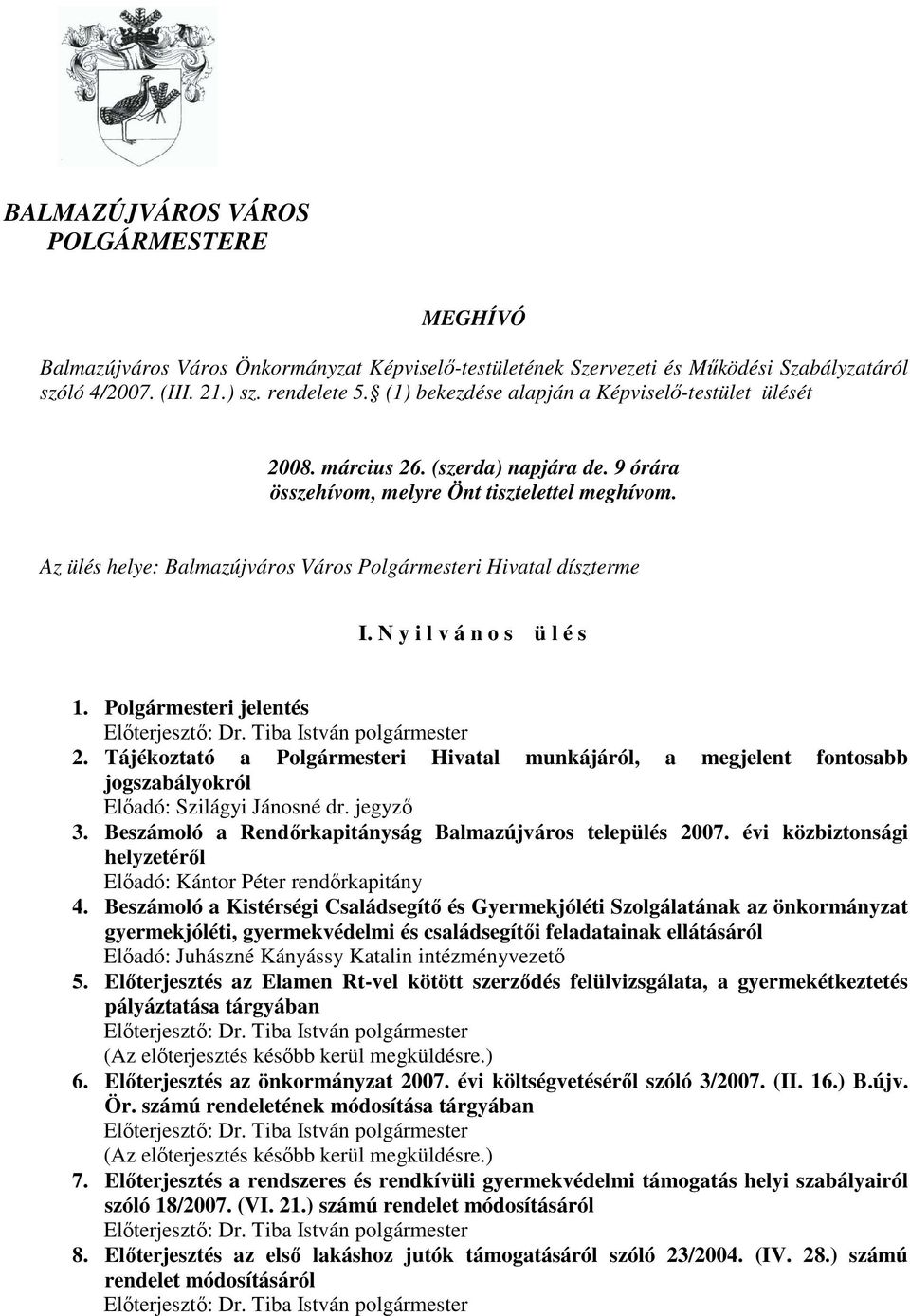 BALMAZÚJVÁROS VÁROS POLGÁRMESTERE

MEGHÍVÓ

Balmazújváros Város Önkormányzat Képviselő-testületének Szervezeti és Működési Szabályzatáról szóló 4/2007. (III. 21.) sz. rendelete 5. (1) bekezdése alapján a Képviselő-testület ülését

2008. március 26. (szerda) napjára de. 9 órára összehívom, melyre Önt tisztelettel meghívom.

Az ülés helye: Balmazújváros Város Polgármesteri Hivatal díszterme

I. N y i l v á n o s ü l é s

1. Polgármesteri jelentés
Előterjesztő: Dr. Tiba István polgármester
2. Tájékoztató a Polgármesteri Hivatal munkájáról, a megjelent fontosabb jogszabályokról
Előadó: Szilágyi Jánosné dr. jegyző
3. Beszámoló a Rendőrkapitányság Balmazújváros település 2007. évi közbiztonsági helyzetéről
Előadó: Kántor Péter rendőrkapitány
4. Beszámoló a Kistérségi Családsegítő és Gyermekjóléti Szolgálatának az önkormányzat gyermekjóléti, gyermekvédelmi és családsegítői feladatainak ellátásáról
Előadó: Juhászné Kányássy Katalin intézményvezető
5. Előterjesztés az Elamen Rt-vel kötött szerződés felülvizsgálata, a gyermekétkeztetés pályáztatása tárgyában
Előterjesztő: Dr. Tiba István polgármester
(Az előterjesztés később kerül megküldésre.)
6. Előterjesztés az önkormányzat 2007. évi költségvetéséről szóló 3/2007. (II. 16.) B.újv. Ör. számú rendeletének módosítása tárgyában
Előterjesztő: Dr. Tiba István polgármester
(Az előterjesztés később kerül megküldésre.)
7. Előterjesztés a rendszeres és rendkívüli gyermekvédelmi támogatás helyi szabályairól szóló 18/2007. (VI. 21.) számú rendelet módosításáról
Előterjesztő: Dr. Tiba István polgármester
8. Előterjesztés az első lakáshoz jutók támogatásáról szóló 23/2004. (IV. 28.) számú rendelet módosításáról
Előterjesztő: Dr. Tiba István polgármester